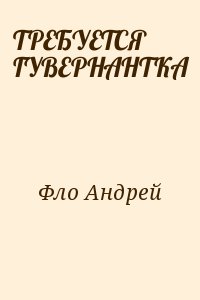 ТРЕБУЕТСЯ ГУВЕРНАНТКА

Фло Андрей